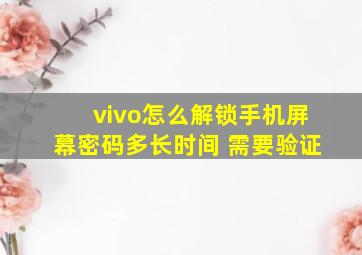 vivo怎么解锁手机屏幕密码多长时间 需要验证